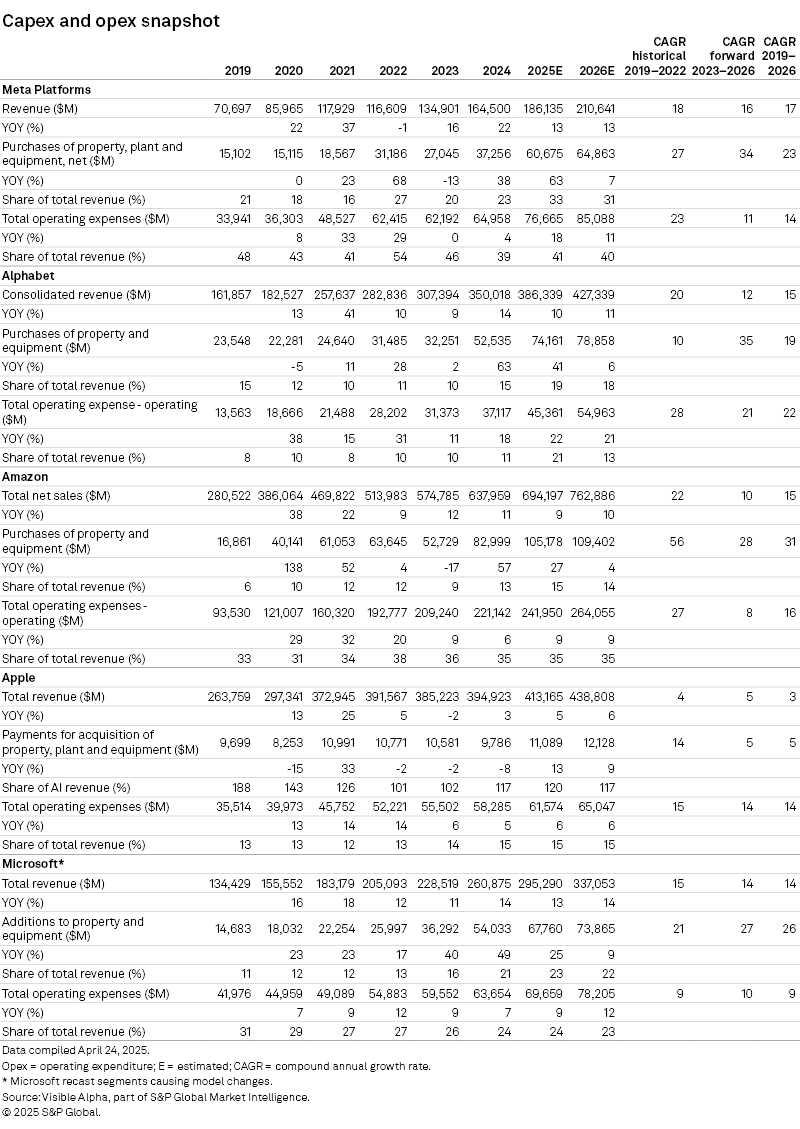 Capex and opex snapshot

| | 2019 | 2020 | 2021 | 2022 | 2023 | 2024 | 2025E | 2026E | CAGR historical 2019–2022 | CAGR forward 2023–2026 | CAGR 2019–2026 |
|---|---|---|---|---|---|---|---|---|---|---|---|
| **Meta Platforms** | | | | | | | | | | | |
| Revenue ($M) | 70,697 | 85,965 | 117,929 | 116,609 | 134,901 | 164,500 | 186,135 | 210,641 | 18 | 16 | 17 |
| YOY (%) | | 22 | 37 | -1 | 16 | 22 | 13 | 13 | | | |
| Purchases of property, plant and equipment, net ($M) | 15,102 | 15,115 | 18,567 | 31,186 | 27,045 | 37,256 | 60,675 | 64,863 | 27 | 34 | 23 |
| YOY (%) | | 0 | 23 | 68 | -13 | 38 | 63 | 7 | | | |
| Share of total revenue (%) | 21 | 18 | 16 | 27 | 20 | 23 | 33 | 31 | | | |
| Total operating expenses ($M) | 33,941 | 36,303 | 48,527 | 62,415 | 62,192 | 64,958 | 76,665 | 85,088 | 23 | 11 | 14 |
| YOY (%) | | 8 | 33 | 29 | 0 | 4 | 18 | 11 | | | |
| Share of total revenue (%) | 48 | 43 | 41 | 54 | 46 | 39 | 41 | 40 | | | |
| **Alphabet** | | | | | | | | | | | |
| Consolidated revenue ($M) | 161,857 | 182,527 | 257,637 | 282,836 | 307,394 | 350,018 | 386,339 | 427,339 | 20 | 12 | 15 |
| YOY (%) | | 13 | 41 | 10 | 9 | 14 | 10 | 11 | | | |
| Purchases of property and equipment ($M) | 23,548 | 22,281 | 24,640 | 31,485 | 32,251 | 52,535 | 74,161 | 78,858 | 10 | 35 | 19 |
| YOY (%) | | -5 | 11 | 28 | 2 | 63 | 41 | 6 | | | |
| Share of total revenue (%) | 15 | 12 | 10 | 11 | 10 | 15 | 19 | 18 | | | |
| Total operating expense - operating ($M) | 13,563 | 18,666 | 21,488 | 28,202 | 31,373 | 37,117 | 45,361 | 54,963 | 28 | 21 | 22 |
| YOY (%) | | 38 | 15 | 31 | 11 | 18 | 22 | 21 | | | |
| Share of total revenue (%) | 8 | 10 | 8 | 10 | 10 | 11 | 21 | 13 | | | |
| **Amazon** | | | | | | | | | | | |
| Total net sales ($M) | 280,522 | 386,064 | 469,822 | 513,983 | 574,785 | 637,959 | 694,197 | 762,886 | 22 | 10 | 15 |
| YOY (%) | | 38 | 22 | 9 | 12 | 11 | 9 | 10 | | | |
| Purchases of property and equipment ($M) | 16,861 | 40,141 | 61,053 | 63,645 | 52,729 | 82,999 | 105,178 | 109,402 | 56 | 28 | 31 |
| YOY (%) | | 138 | 52 | 4 | -17 | 57 | 27 | 4 | | | |
| Share of total revenue (%) | 6 | 10 | 12 | 12 | 9 | 13 | 15 | 14 | | | |
| Total operating expenses - operating ($M) | 93,530 | 121,007 | 160,320 | 192,777 | 209,240 | 221,142 | 241,950 | 264,055 | 27 | 8 | 16 |
| YOY (%) | | 29 | 32 | 20 | 9 | 6 | 9 | 9 | | | |
| Share of total revenue (%) | 33 | 31 | 34 | 38 | 36 | 35 | 35 | 35 | | | |
| **Apple** | | | | | | | | | | | |
| Total revenue ($M) | 263,759 | 297,341 | 372,945 | 391,567 | 385,223 | 394,923 | 413,165 | 438,808 | 4 | 5 | 3 |
| YOY (%) | | 13 | 25 | 5 | -2 | 3 | 5 | 6 | | | |
| Payments for acquisition of property, plant and equipment ($M) | 9,699 | 8,253 | 10,991 | 10,771 | 10,581 | 9,786 | 11,089 | 12,128 | 14 | 5 | 5 |
| YOY (%) | | -15 | 33 | -2 | -2 | -8 | 13 | 9 | | | |
| Share of AI revenue (%) | 188 | 143 | 126 | 101 | 102 | 117 | 120 | 117 | | | |
| Total operating expenses ($M) | 35,514 | 39,973 | 45,752 | 52,221 | 55,502 | 58,285 | 61,574 | 65,047 | 15 | 14 | 14 |
| YOY (%) | | 13 | 14 | 14 | 6 | 5 | 6 | 6 | | | |
| Share of total revenue (%) | 13 | 13 | 12 | 13 | 14 | 15 | 15 | 15 | | | |
| **Microsoft*** | | | | | | | | | | | |
| Total revenue ($M) | 134,429 | 155,552 | 183,179 | 205,093 | 228,519 | 260,875 | 295,290 | 337,053 | 15 | 14 | 14 |
| YOY (%) | | 16 | 18 | 12 | 11 | 14 | 13 | 14 | | | |
| Additions to property and equipment ($M) | 14,683 | 18,032 | 22,254 | 25,997 | 36,292 | 54,033 | 67,760 | 73,865 | 21 | 27 | 26 |
| YOY (%) | | 23 | 23 | 17 | 40 | 49 | 25 | 9 | | | |
| Share of total revenue (%) | 11 | 12 | 12 | 13 | 16 | 21 | 23 | 22 | | | |
| Total operating expenses ($M) | 41,976 | 44,959 | 49,089 | 54,883 | 59,552 | 63,654 | 69,659 | 78,205 | 9 | 10 | 9 |
| YOY (%) | | 7 | 9 | 12 | 9 | 7 | 9 | 12 | | | |
| Share of total revenue (%) | 31 | 29 | 27 | 27 | 26 | 24 | 24 | 23 | | | |

Data compiled April 24, 2025.
Opex = operating expenditure; E = estimated; CAGR = compound annual growth rate.
* Microsoft recast segments causing model changes.
Source: Visible Alpha, part of S&P Global Market Intelligence.
© 2025 S&P Global.